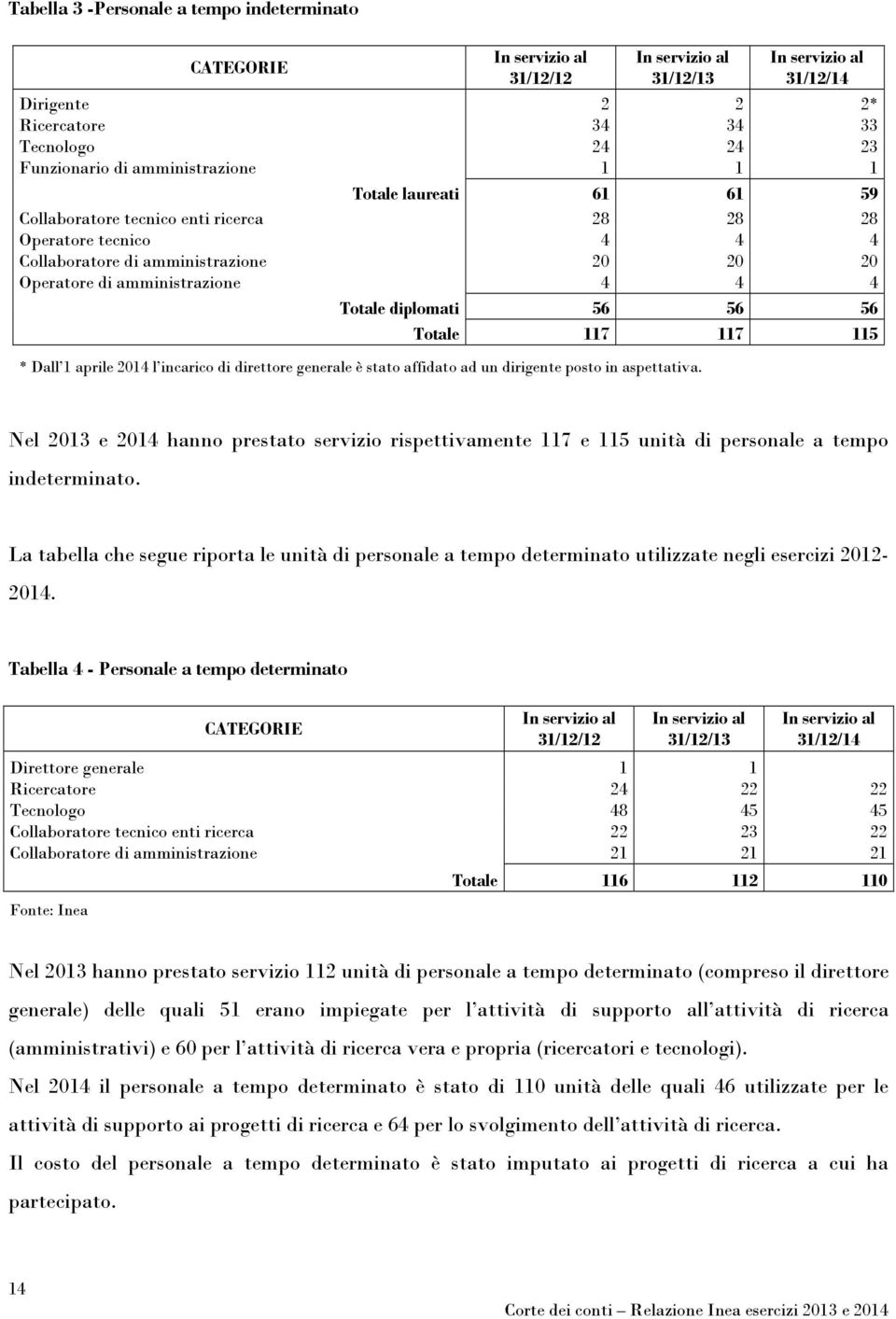 Tabella 3 -Personale a tempo indeterminato

| CATEGORIE | In servizio al 31/12/12 | In servizio al 31/12/13 | In servizio al 31/12/14 |
|---|---|---|---|
| Dirigente | 2 | 2 | 2* |
| Ricercatore | 34 | 34 | 33 |
| Tecnologo | 24 | 24 | 23 |
| Funzionario di amministrazione | 1 | 1 | 1 |
| Totale laureati | 61 | 61 | 59 |
| Collaboratore tecnico enti ricerca | 28 | 28 | 28 |
| Operatore tecnico | 4 | 4 | 4 |
| Collaboratore di amministrazione | 20 | 20 | 20 |
| Operatore di amministrazione | 4 | 4 | 4 |
| Totale diplomati | 56 | 56 | 56 |
| Totale | 117 | 117 | 115 |

* Dall'1 aprile 2014 l'incarico di direttore generale è stato affidato ad un dirigente posto in aspettativa.

Nel 2013 e 2014 hanno prestato servizio rispettivamente 117 e 115 unità di personale a tempo indeterminato.

La tabella che segue riporta le unità di personale a tempo determinato utilizzate negli esercizi 2012-2014.

Tabella 4 - Personale a tempo determinato

| CATEGORIE | In servizio al 31/12/12 | In servizio al 31/12/13 | In servizio al 31/12/14 |
|---|---|---|---|
| Direttore generale | 1 | 1 | |
| Ricercatore | 24 | 22 | 22 |
| Tecnologo | 48 | 45 | 45 |
| Collaboratore tecnico enti ricerca | 22 | 23 | 22 |
| Collaboratore di amministrazione | 21 | 21 | 21 |
| Totale | 116 | 112 | 110 |

Fonte: Inea

Nel 2013 hanno prestato servizio 112 unità di personale a tempo determinato (compreso il direttore generale) delle quali 51 erano impiegate per l'attività di supporto all'attività di ricerca (amministrativi) e 60 per l'attività di ricerca vera e propria (ricercatori e tecnologi).

Nel 2014 il personale a tempo determinato è stato di 110 unità delle quali 46 utilizzate per le attività di supporto ai progetti di ricerca e 64 per lo svolgimento dell'attività di ricerca.

Il costo del personale a tempo determinato è stato imputato ai progetti di ricerca a cui ha partecipato.

14

Corte dei conti – Relazione Inea esercizi 2013 e 2014